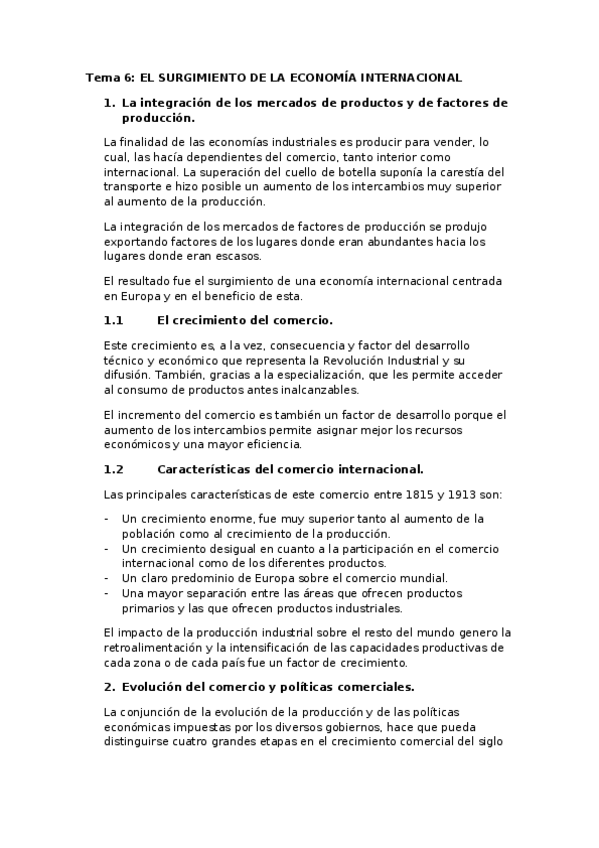 Tema 6: EL SURGIMIENTO DE LA ECONOMÍA INTERNACIONAL

1. La integración de los mercados de productos y de factores de producción.

La finalidad de las economías industriales es producir para vender, lo cual, las hacía dependientes del comercio, tanto interior como internacional. La superación del cuello de botella suponía la carestía del transporte e hizo posible un aumento de los intercambios muy superior al aumento de la producción.

La integración de los mercados de factores de producción se produjo exportando factores de los lugares donde eran abundantes hacia los lugares donde eran escasos.

El resultado fue el surgimiento de una economía internacional centrada en Europa y en el beneficio de esta.

1.1 El crecimiento del comercio.

Este crecimiento es, a la vez, consecuencia y factor del desarrollo técnico y económico que representa la Revolución Industrial y su difusión. También, gracias a la especialización, que les permite acceder al consumo de productos antes inalcanzables.

El incremento del comercio es también un factor de desarrollo porque el aumento de los intercambios permite asignar mejor los recursos económicos y una mayor eficiencia.

1.2 Características del comercio internacional.

Las principales características de este comercio entre 1815 y 1913 son:

- Un crecimiento enorme, fue muy superior tanto al aumento de la población como al crecimiento de la producción.
- Un crecimiento desigual en cuanto a la participación en el comercio internacional como de los diferentes productos.
- Un claro predominio de Europa sobre el comercio mundial.
- Una mayor separación entre las áreas que ofrecen productos primarios y las que ofrecen productos industriales.

El impacto de la producción industrial sobre el resto del mundo genero la retroalimentación y la intensificación de las capacidades productivas de cada zona o de cada país fue un factor de crecimiento.

2. Evolución del comercio y políticas comerciales.

La conjunción de la evolución de la producción y de las políticas económicas impuestas por los diversos gobiernos, hace que pueda distinguirse cuatro grandes etapas en el crecimiento comercial del siglo